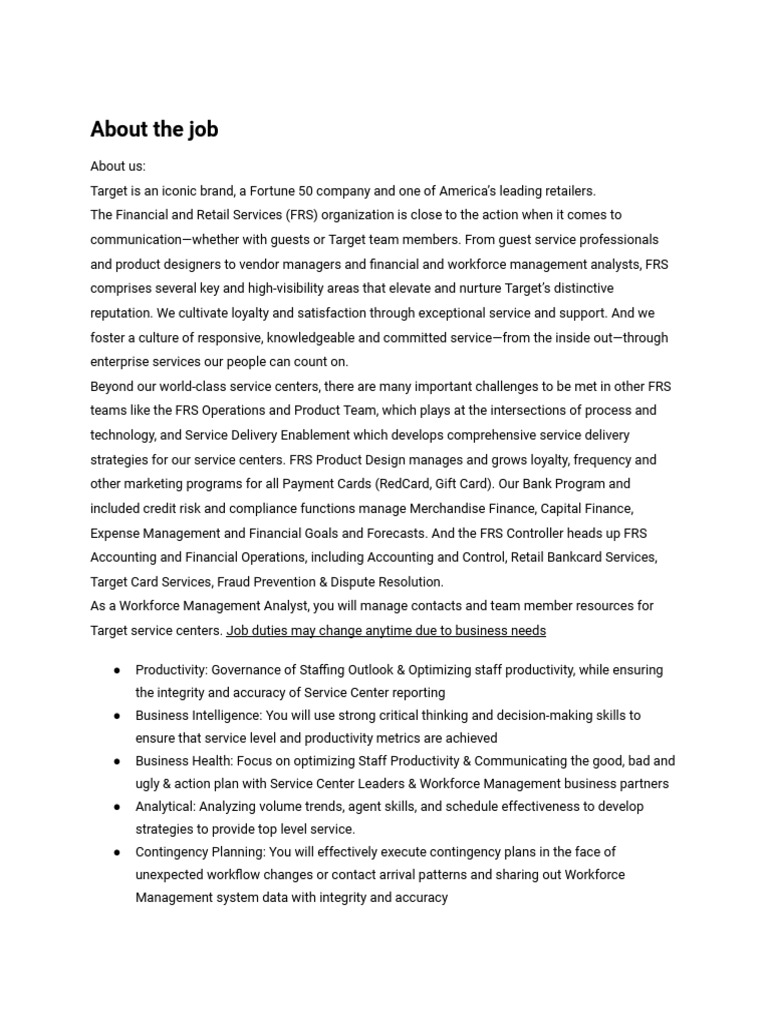 About the job

About us:
Target is an iconic brand, a Fortune 50 company and one of America's leading retailers.
The Financial and Retail Services (FRS) organization is close to the action when it comes to communication—whether with guests or Target team members. From guest service professionals and product designers to vendor managers and financial and workforce management analysts, FRS comprises several key and high-visibility areas that elevate and nurture Target's distinctive reputation. We cultivate loyalty and satisfaction through exceptional service and support. And we foster a culture of responsive, knowledgeable and committed service—from the inside out—through enterprise services our people can count on.
Beyond our world-class service centers, there are many important challenges to be met in other FRS teams like the FRS Operations and Product Team, which plays at the intersections of process and technology, and Service Delivery Enablement which develops comprehensive service delivery strategies for our service centers. FRS Product Design manages and grows loyalty, frequency and other marketing programs for all Payment Cards (RedCard, Gift Card). Our Bank Program and included credit risk and compliance functions manage Merchandise Finance, Capital Finance, Expense Management and Financial Goals and Forecasts. And the FRS Controller heads up FRS Accounting and Financial Operations, including Accounting and Control, Retail Bankcard Services, Target Card Services, Fraud Prevention & Dispute Resolution.
As a Workforce Management Analyst, you will manage contacts and team member resources for Target service centers. Job duties may change anytime due to business needs

● Productivity: Governance of Staffing Outlook & Optimizing staff productivity, while ensuring the integrity and accuracy of Service Center reporting
● Business Intelligence: You will use strong critical thinking and decision-making skills to ensure that service level and productivity metrics are achieved
● Business Health: Focus on optimizing Staff Productivity & Communicating the good, bad and ugly & action plan with Service Center Leaders & Workforce Management business partners
● Analytical: Analyzing volume trends, agent skills, and schedule effectiveness to develop strategies to provide top level service.
● Contingency Planning: You will effectively execute contingency plans in the face of unexpected workflow changes or contact arrival patterns and sharing out Workforce Management system data with integrity and accuracy